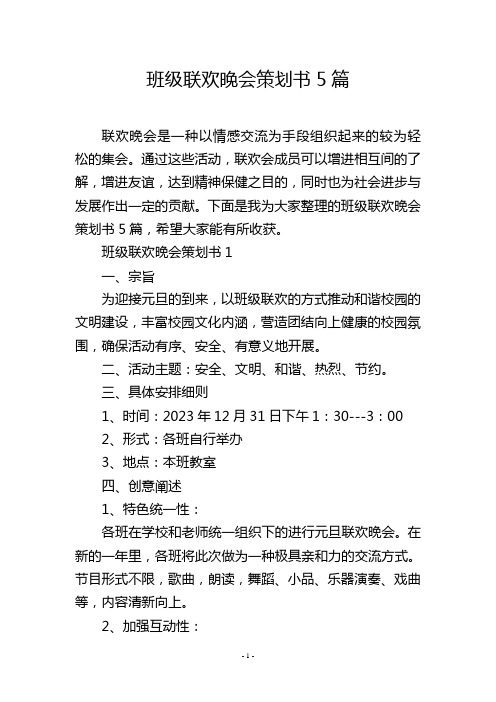 班级联欢晚会策划书 5 篇

联欢晚会是一种以情感交流为手段组织起来的较为轻松的集会。通过这些活动，联欢会成员可以增进相互间的了解，增进友谊，达到精神保健之目的，同时也为社会进步与发展作出一定的贡献。下面是我为大家整理的班级联欢晚会策划书 5 篇，希望大家能有所收获。

班级联欢晚会策划书 1

一、宗旨

为迎接元旦的到来，以班级联欢的方式推动和谐校园的文明建设，丰富校园文化内涵，营造团结向上健康的校园氛围，确保活动有序、安全、有意义地开展。

二、活动主题：安全、文明、和谐、热烈、节约。

三、具体安排细则

1、时间：2023 年 12 月 31 日下午 1：30---3：00

2、形式：各班自行举办

3、地点：本班教室

四、创意阐述

1、特色统一性：

各班在学校和老师统一组织下的进行元旦联欢晚会。在新的一年里，各班将此次做为一种极具亲和力的交流方式。节目形式不限，歌曲，朗读，舞蹈、小品、乐器演奏、戏曲等，内容清新向上。

2、加强互动性：

- 1 -